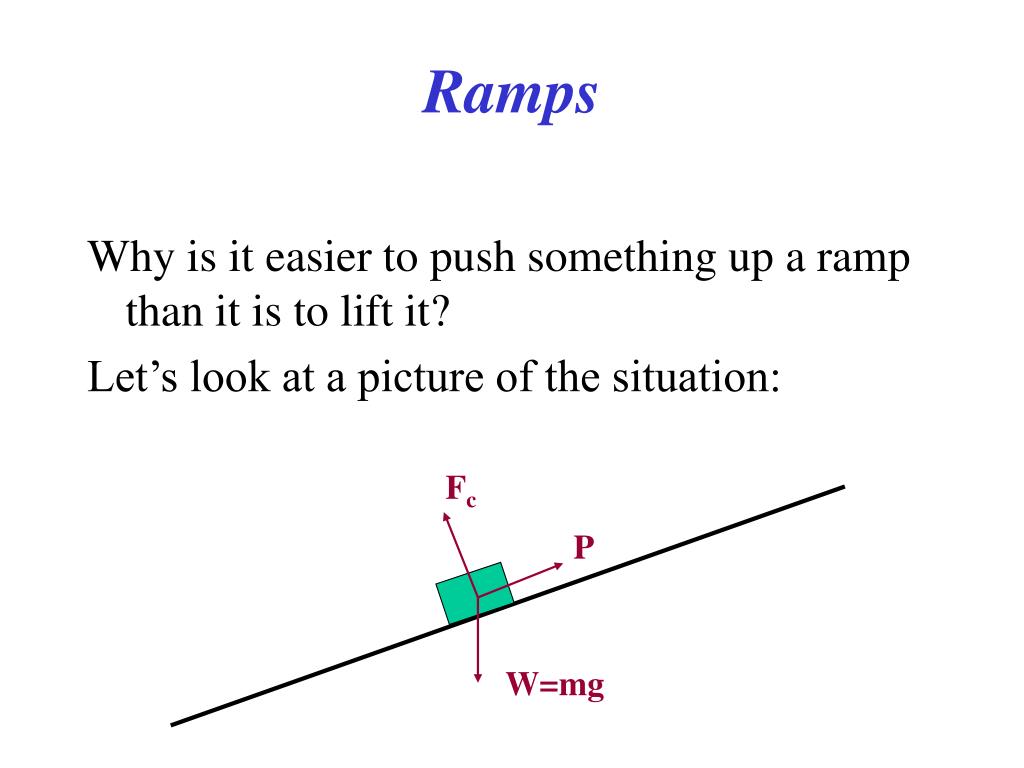 Ramps

Why is it easier to push something up a ramp than it is to lift it?

Let's look at a picture of the situation:

$F_c$

P

W=mg